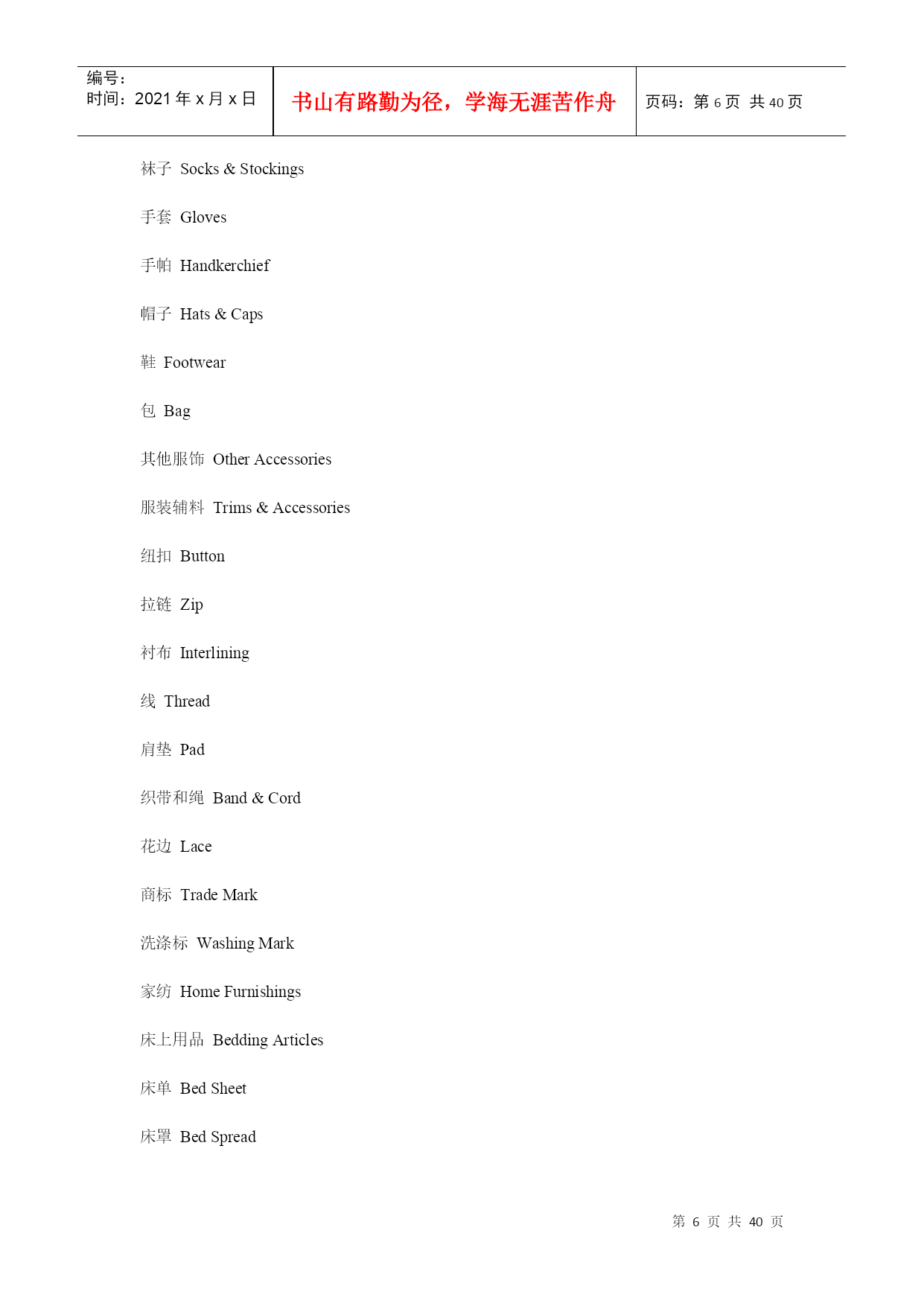 | 编号：<br>时间：2021 年 x 月 x 日 | 书山有路勤为径，学海无涯苦作舟 | 页码：第 6 页 共 40 页 |
|---|---|---|

袜子 Socks & Stockings

手套 Gloves

手帕 Handkerchief

帽子 Hats & Caps

鞋 Footwear

包 Bag

其他服饰 Other Accessories

服装辅料 Trims & Accessories

纽扣 Button

拉链 Zip

衬布 Interlining

线 Thread

肩垫 Pad

织带和绳 Band & Cord

花边 Lace

商标 Trade Mark

洗涤标 Washing Mark

家纺 Home Furnishings

床上用品 Bedding Articles

床单 Bed Sheet

床罩 Bed Spread

第 6 页 共 40 页